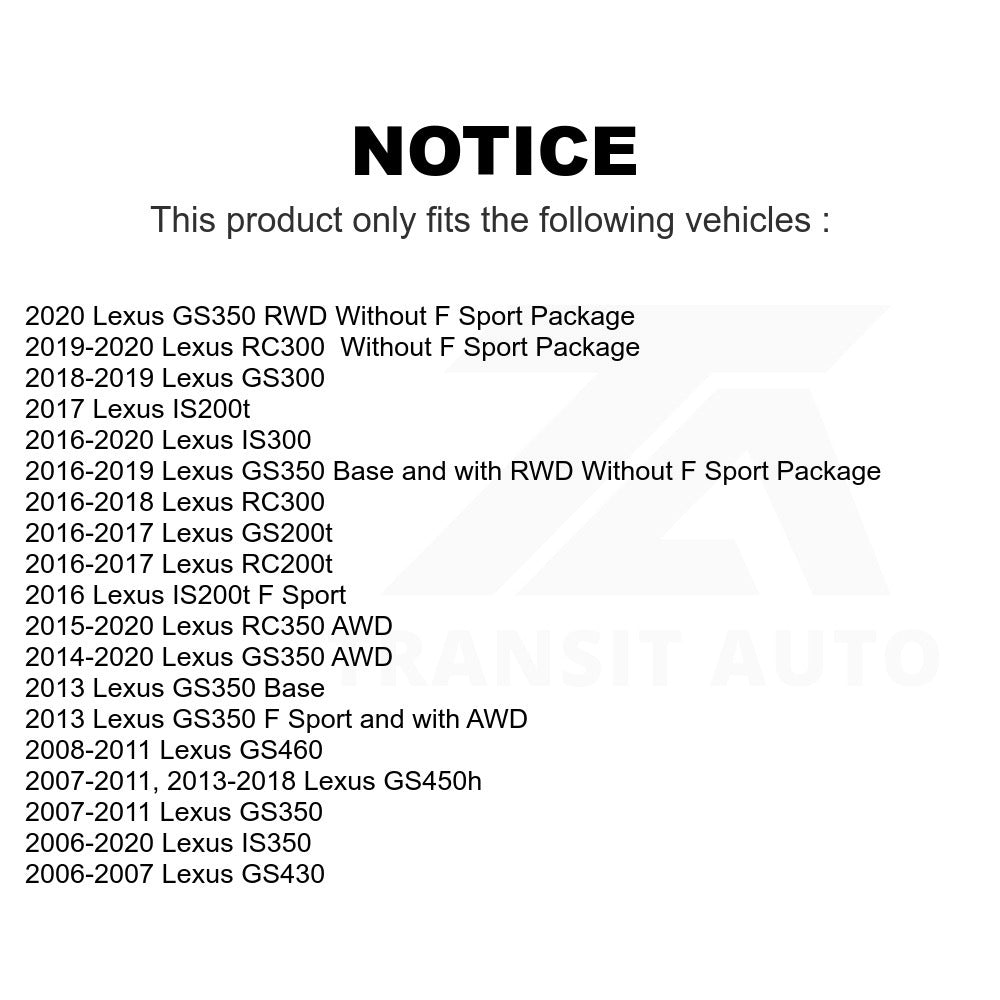 NOTICE

This product only fits the following vehicles :

2020 Lexus GS350 RWD Without F Sport Package
2019-2020 Lexus RC300 Without F Sport Package
2018-2019 Lexus GS300
2017 Lexus IS200t
2016-2020 Lexus IS300
2016-2019 Lexus GS350 Base and with RWD Without F Sport Package
2016-2018 Lexus RC300
2016-2017 Lexus GS200t
2016-2017 Lexus RC200t
2016 Lexus IS200t F Sport
2015-2020 Lexus RC350 AWD
2014-2020 Lexus GS350 AWD
2013 Lexus GS350 Base
2013 Lexus GS350 F Sport and with AWD
2008-2011 Lexus GS460
2007-2011, 2013-2018 Lexus GS450h
2007-2011 Lexus GS350
2006-2020 Lexus IS350
2006-2007 Lexus GS430

TRANSIT AUTO